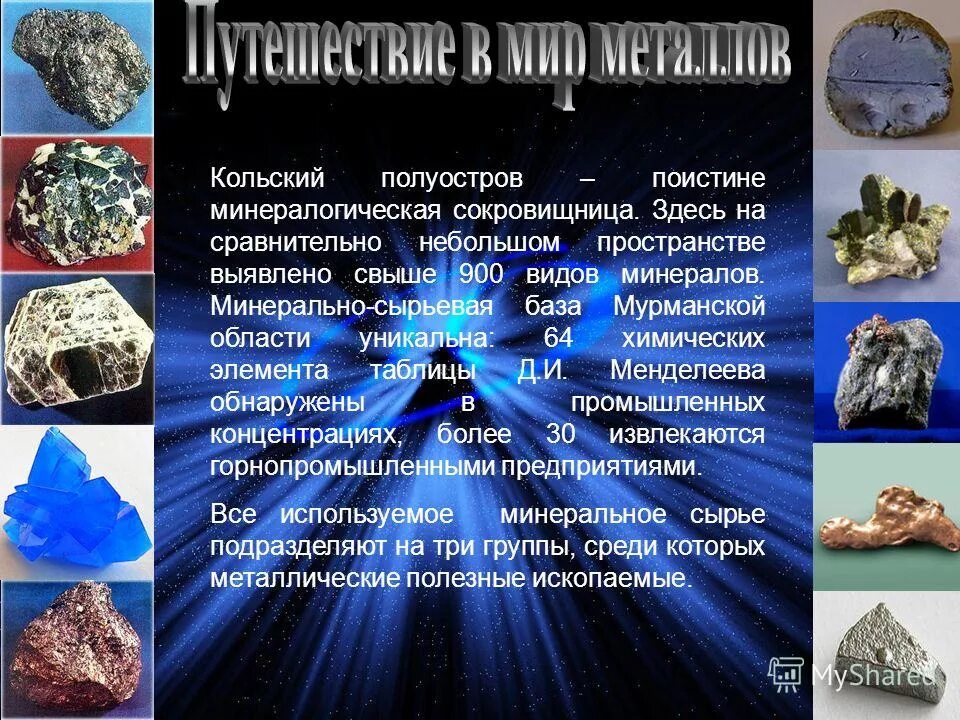 Путешествие в мир металлов

Кольский полуостров – поистине минералогическая сокровищница. Здесь на сравнительно небольшом пространстве выявлено свыше 900 видов минералов. Минерально-сырьевая база Мурманской области уникальна: 64 химических элемента таблицы Д.И. Менделеева обнаружены в промышленных концентрациях, более 30 извлекаются горнопромышленными предприятиями.

Все используемое минеральное сырье подразделяют на три группы, среди которых металлические полезные ископаемые.

MyShared